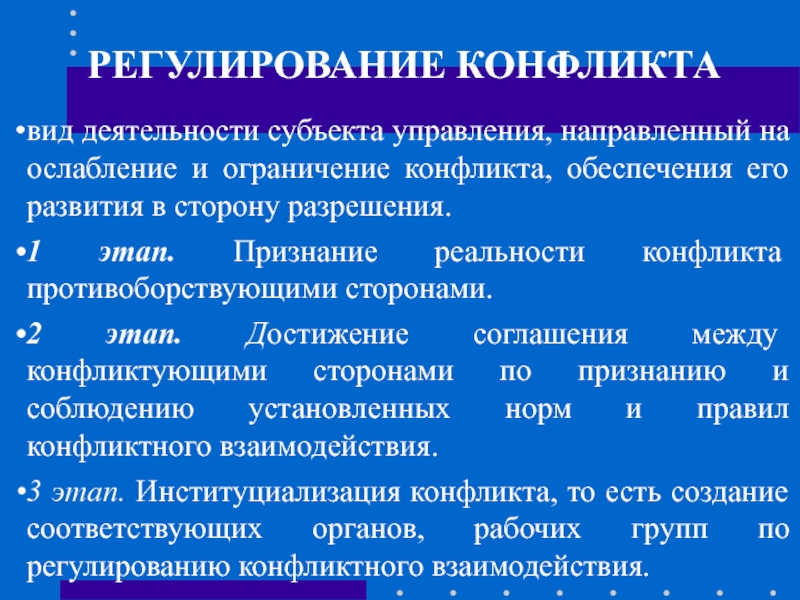 РЕГУЛИРОВАНИЕ КОНФЛИКТА

•вид деятельности субъекта управления, направленный на ослабление и ограничение конфликта, обеспечения его развития в сторону разрешения.

•1 этап. Признание реальности конфликта противоборствующими сторонами.

•2 этап. Достижение соглашения между конфликтующими сторонами по признанию и соблюдению установленных норм и правил конфликтного взаимодействия.

•3 этап. Институциализация конфликта, то есть создание соответствующих органов, рабочих групп по регулированию конфликтного взаимодействия.